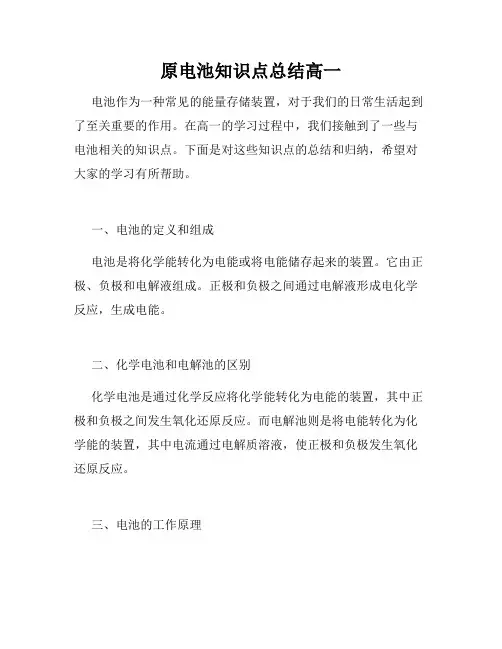 原电池知识点总结高一

电池作为一种常见的能量存储装置，对于我们的日常生活起到了至关重要的作用。在高一的学习过程中，我们接触到了一些与电池相关的知识点。下面是对这些知识点的总结和归纳，希望对大家的学习有所帮助。

一、电池的定义和组成

电池是将化学能转化为电能或将电能储存起来的装置。它由正极、负极和电解液组成。正极和负极之间通过电解液形成电化学反应，生成电能。

二、化学电池和电解池的区别

化学电池是通过化学反应将化学能转化为电能的装置，其中正极和负极之间发生氧化还原反应。而电解池则是将电能转化为化学能的装置，其中电流通过电解质溶液，使正极和负极发生氧化还原反应。

三、电池的工作原理